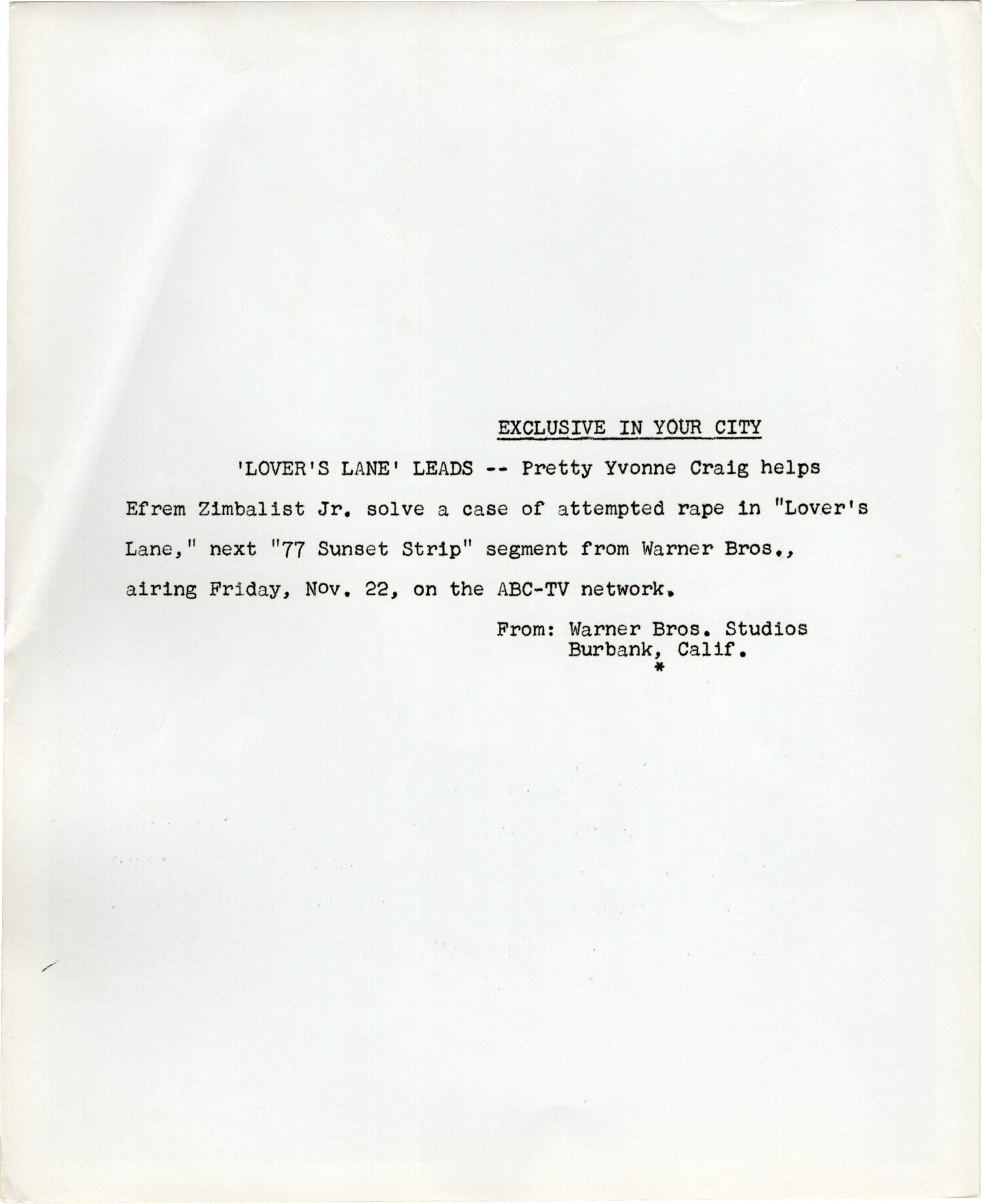 EXCLUSIVE IN YOUR CITY

'LOVER'S LANE' LEADS -- Pretty Yvonne Craig helps Efrem Zimbalist Jr. solve a case of attempted rape in "Lover's Lane," next "77 Sunset Strip" segment from Warner Bros., airing Friday, Nov. 22, on the ABC-TV network.

From: Warner Bros. Studios
Burbank, Calif.
*